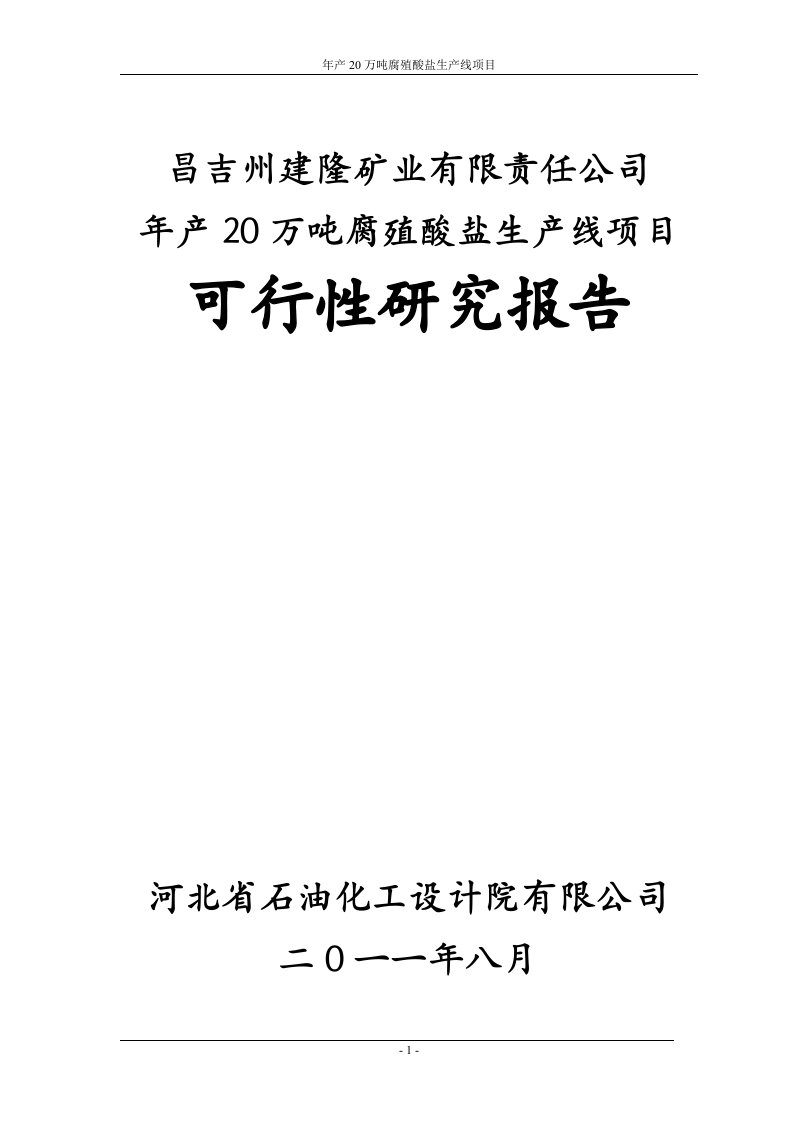 年产 20 万吨腐殖酸盐生产线项目

昌吉州建隆矿业有限责任公司
年产 20 万吨腐殖酸盐生产线项目
可行性研究报告

河北省石油化工设计院有限公司
二０一一年八月

- 1 -